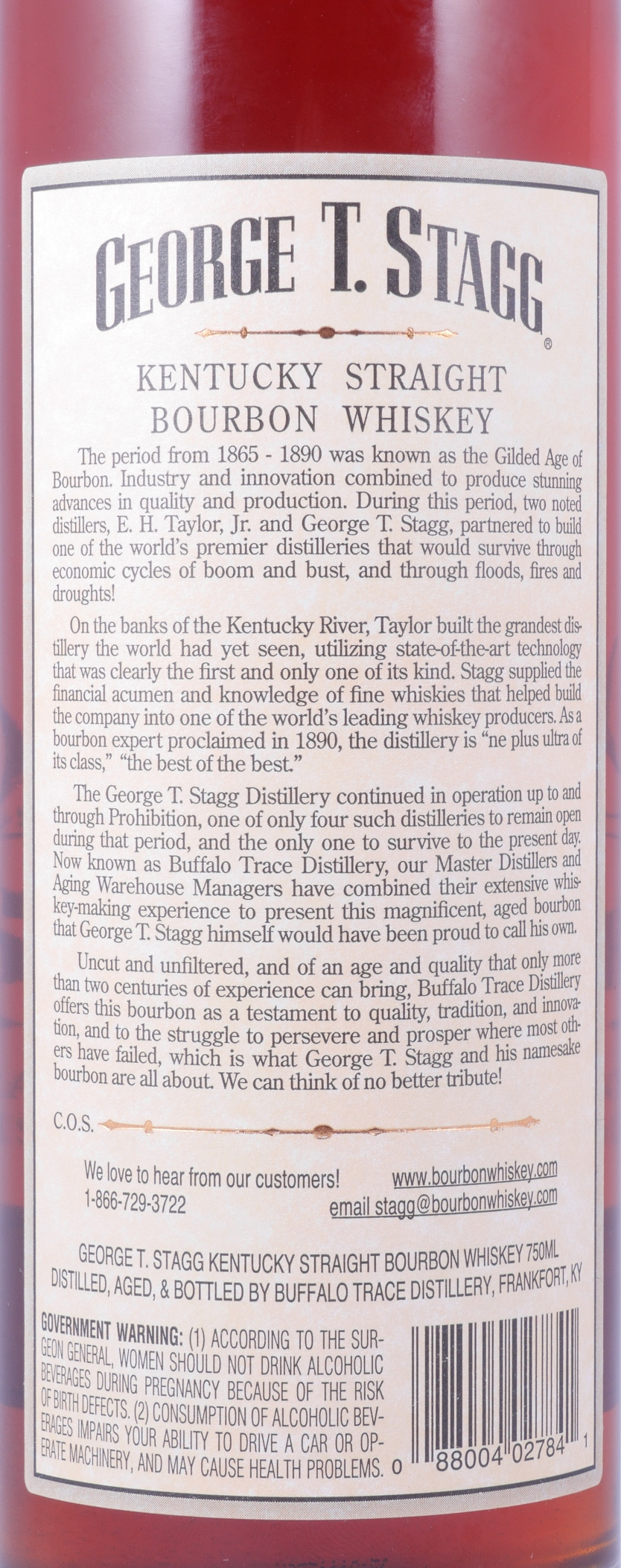 GEORGE T. STAGG®

KENTUCKY STRAIGHT BOURBON WHISKEY

The period from 1865 - 1890 was known as the Gilded Age of Bourbon. Industry and innovation combined to produce stunning advances in quality and production. During this period, two noted distillers, E. H. Taylor, Jr. and George T. Stagg, partnered to build one of the world's premier distilleries that would survive through economic cycles of boom and bust, and through floods, fires and droughts!

On the banks of the Kentucky River, Taylor built the grandest distillery the world had yet seen, utilizing state-of-the-art technology that was clearly the first and only one of its kind. Stagg supplied the financial acumen and knowledge of fine whiskies that helped build the company into one of the world's leading whiskey producers. As a bourbon expert proclaimed in 1890, the distillery is "ne plus ultra of its class," "the best of the best."

The George T. Stagg Distillery continued in operation up to and through Prohibition, one of only four such distilleries to remain open during that period, and the only one to survive to the present day. Now known as Buffalo Trace Distillery, our Master Distillers and Aging Warehouse Managers have combined their extensive whiskey-making experience to present this magnificent, aged bourbon that George T. Stagg himself would have been proud to call his own.

Uncut and unfiltered, and of an age and quality that only more than two centuries of experience can bring, Buffalo Trace Distillery offers this bourbon as a testament to quality, tradition, and innovation, and to the struggle to persevere and prosper where most others have failed, which is what George T. Stagg and his namesake bourbon are all about. We can think of no better tribute!

C.O.S.

We love to hear from our customers!
1-866-729-3722

www.bourbonwhiskey.com
email stagg@bourbonwhiskey.com

GEORGE T. STAGG KENTUCKY STRAIGHT BOURBON WHISKEY 750ML
DISTILLED, AGED, & BOTTLED BY BUFFALO TRACE DISTILLERY, FRANKFORT, KY

GOVERNMENT WARNING: (1) ACCORDING TO THE SURGEON GENERAL, WOMEN SHOULD NOT DRINK ALCOHOLIC BEVERAGES DURING PREGNANCY BECAUSE OF THE RISK OF BIRTH DEFECTS. (2) CONSUMPTION OF ALCOHOLIC BEVERAGES IMPAIRS YOUR ABILITY TO DRIVE A CAR OR OPERATE MACHINERY, AND MAY CAUSE HEALTH PROBLEMS.

0 88004 02784 1